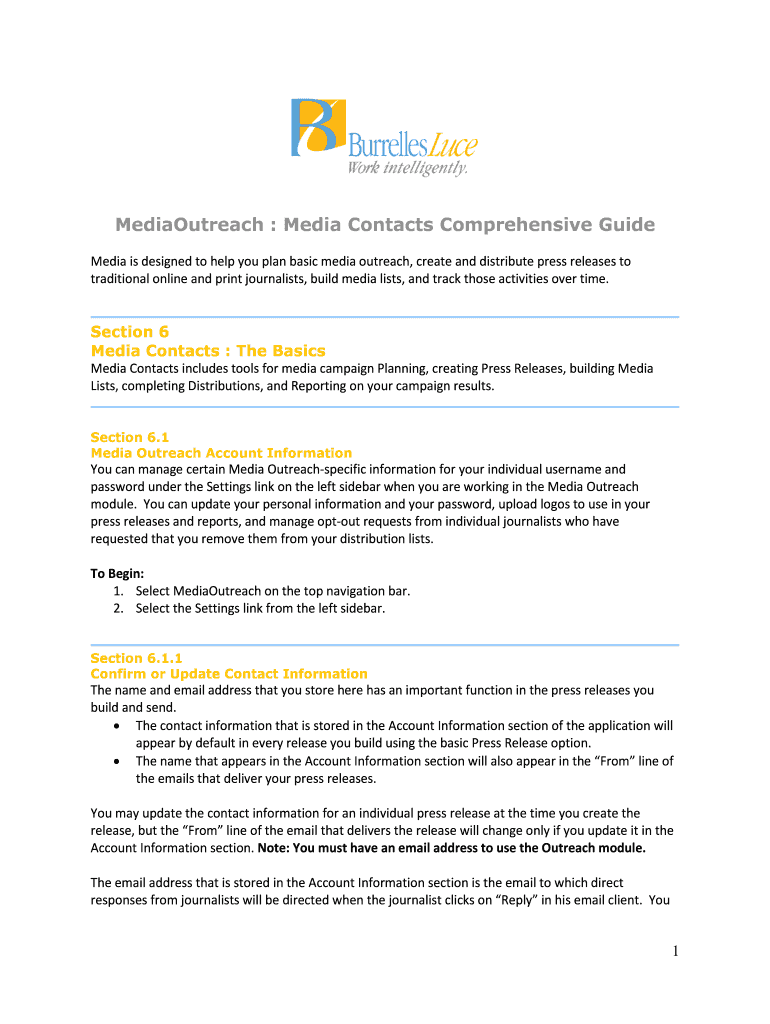 BurrellesLuce
Work intelligently.

MediaOutreach : Media Contacts Comprehensive Guide

Media is designed to help you plan basic media outreach, create and distribute press releases to traditional online and print journalists, build media lists, and track those activities over time.

Section 6
Media Contacts : The Basics
Media Contacts includes tools for media campaign Planning, creating Press Releases, building Media Lists, completing Distributions, and Reporting on your campaign results.

Section 6.1
Media Outreach Account Information
You can manage certain Media Outreach-specific information for your individual username and password under the Settings link on the left sidebar when you are working in the Media Outreach module. You can update your personal information and your password, upload logos to use in your press releases and reports, and manage opt-out requests from individual journalists who have requested that you remove them from your distribution lists.

To Begin:
1. Select MediaOutreach on the top navigation bar.
2. Select the Settings link from the left sidebar.

Section 6.1.1
Confirm or Update Contact Information
The name and email address that you store here has an important function in the press releases you build and send.
• The contact information that is stored in the Account Information section of the application will appear by default in every release you build using the basic Press Release option.
• The name that appears in the Account Information section will also appear in the “From” line of the emails that deliver your press releases.

You may update the contact information for an individual press release at the time you create the release, but the “From” line of the email that delivers the release will change only if you update it in the Account Information section. Note: You must have an email address to use the Outreach module.

The email address that is stored in the Account Information section is the email to which direct responses from journalists will be directed when the journalist clicks on “Reply” in his email client. You

1